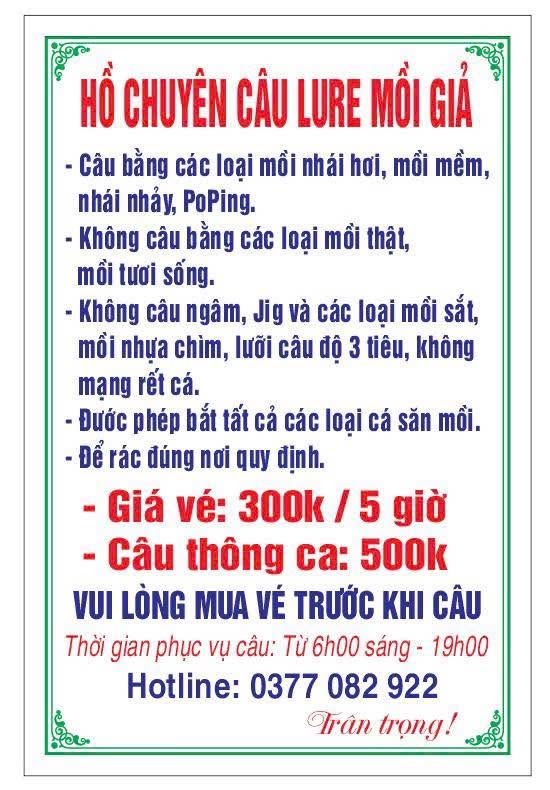 HỒ CHUYÊN CÂU LURE MỒI GIẢ

- Câu bằng các loại mồi nhái hơi, mồi mềm, nhái nhảy, PoPing.

- Không câu bằng các loại mồi thật, mồi tươi sống.

- Không câu ngâm, Jig và các loại mồi sắt, mồi nhựa chìm, lưỡi câu độ 3 tiêu, không mạng rết cá.

- Được phép bắt tất cả các loại cá săn mồi.

- Để rác đúng nơi quy định.

- Giá vé: 300k / 5 giờ

- Câu thông ca: 500k

VUI LÒNG MUA VÉ TRƯỚC KHI CÂU

Thời gian phục vụ câu: Từ 6h00 sáng - 19h00

Hotline: 0377 082 922

Trân trọng!